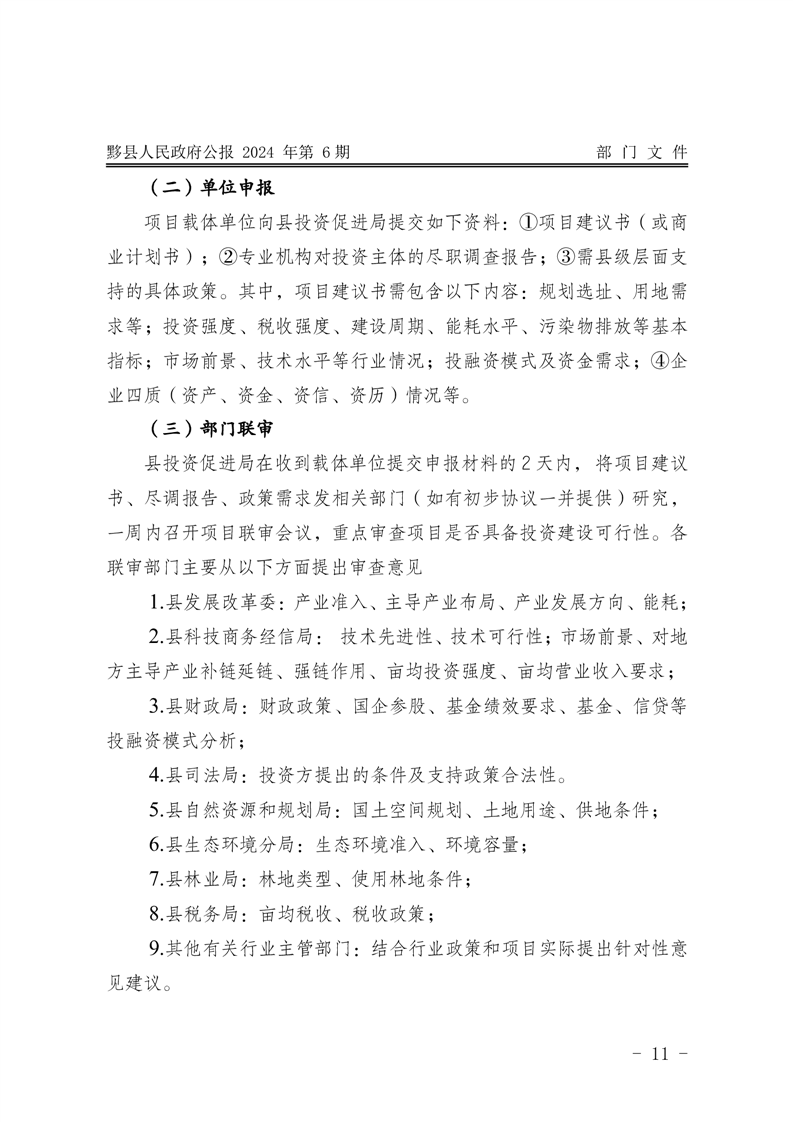 黟县人民政府公报 2024 年第 6 期 部 门 文 件

（二）单位申报

项目载体单位向县投资促进局提交如下资料：①项目建议书（或商业计划书）；②专业机构对投资主体的尽职调查报告；③需县级层面支持的具体政策。其中，项目建议书需包含以下内容：规划选址、用地需求等；投资强度、税收强度、建设周期、能耗水平、污染物排放等基本指标；市场前景、技术水平等行业情况；投融资模式及资金需求；④企业四质（资产、资金、资信、资历）情况等。

（三）部门联审

县投资促进局在收到载体单位提交申报材料的 2 天内，将项目建议书、尽调报告、政策需求发相关部门（如有初步协议一并提供）研究，一周内召开项目联审会议，重点审查项目是否具备投资建设可行性。各联审部门主要从以下方面提出审查意见

1.县发展改革委：产业准入、主导产业布局、产业发展方向、能耗；

2.县科技商务经信局： 技术先进性、技术可行性；市场前景、对地方主导产业补链延链、强链作用、亩均投资强度、亩均营业收入要求；

3.县财政局：财政政策、国企参股、基金绩效要求、基金、信贷等投融资模式分析；

4.县司法局：投资方提出的条件及支持政策合法性。

5.县自然资源和规划局：国土空间规划、土地用途、供地条件；

6.县生态环境分局：生态环境准入、环境容量；

7.县林业局：林地类型、使用林地条件；

8.县税务局：亩均税收、税收政策；

9.其他有关行业主管部门：结合行业政策和项目实际提出针对性意见建议。

- 11 -